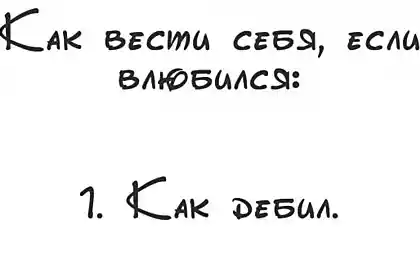 Как вести себя, если влюбился:

1. Как дебил.